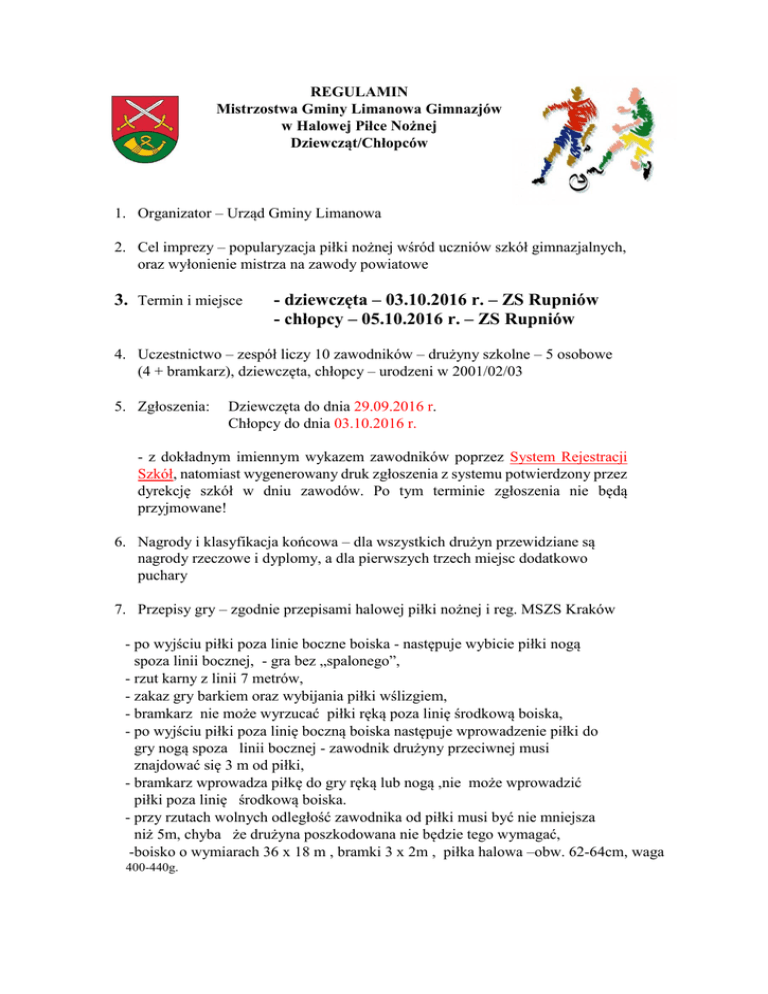 REGULAMIN
Mistrzostwa Gminy Limanowa Gimnazjów
w Halowej Piłce Nożnej
Dziewcząt/Chłopców

1. Organizator – Urząd Gminy Limanowa

2. Cel imprezy – popularyzacja piłki nożnej wśród uczniów szkół gimnazjalnych, oraz wyłonienie mistrza na zawody powiatowe

3. Termin i miejsce - dziewczęta – 03.10.2016 r. – ZS Rupniów
- chłopcy – 05.10.2016 r. – ZS Rupniów

4. Uczestnictwo – zespół liczy 10 zawodników – drużyny szkolne – 5 osobowe (4 + bramkarz), dziewczęta, chłopcy – urodzeni w 2001/02/03

5. Zgłoszenia: Dziewczęta do dnia 29.09.2016 r.
Chłopcy do dnia 03.10.2016 r.

- z dokładnym imiennym wykazem zawodników poprzez System Rejestracji Szkół, natomiast wygenerowany druk zgłoszenia z systemu potwierdzony przez dyrekcję szkół w dniu zawodów. Po tym terminie zgłoszenia nie będą przyjmowane!

6. Nagrody i klasyfikacja końcowa – dla wszystkich drużyn przewidziane są nagrody rzeczowe i dyplomy, a dla pierwszych trzech miejsc dodatkowo puchary

7. Przepisy gry – zgodnie przepisami halowej piłki nożnej i reg. MSZS Kraków

- po wyjściu piłki poza linie boczne boiska - następuje wybicie piłki nogą spoza linii bocznej, - gra bez „spalonego”,
- rzut karny z linii 7 metrów,
- zakaz gry barkiem oraz wybijania piłki wślizgiem,
- bramkarz nie może wyrzucać piłki ręką poza linię środkową boiska,
- po wyjściu piłki poza linię boczną boiska następuje wprowadzenie piłki do gry nogą spoza linii bocznej - zawodnik drużyny przeciwnej musi znajdować się 3 m od piłki,
- bramkarz wprowadza piłkę do gry ręką lub nogą ,nie może wprowadzić piłki poza linię środkową boiska.
- przy rzutach wolnych odległość zawodnika od piłki musi być nie mniejsza niż 5m, chyba że drużyna poszkodowana nie będzie tego wymagać,
-boisko o wymiarach 36 x 18 m , bramki 3 x 2m , piłka halowa –obw. 62-64cm, waga 400-440g.